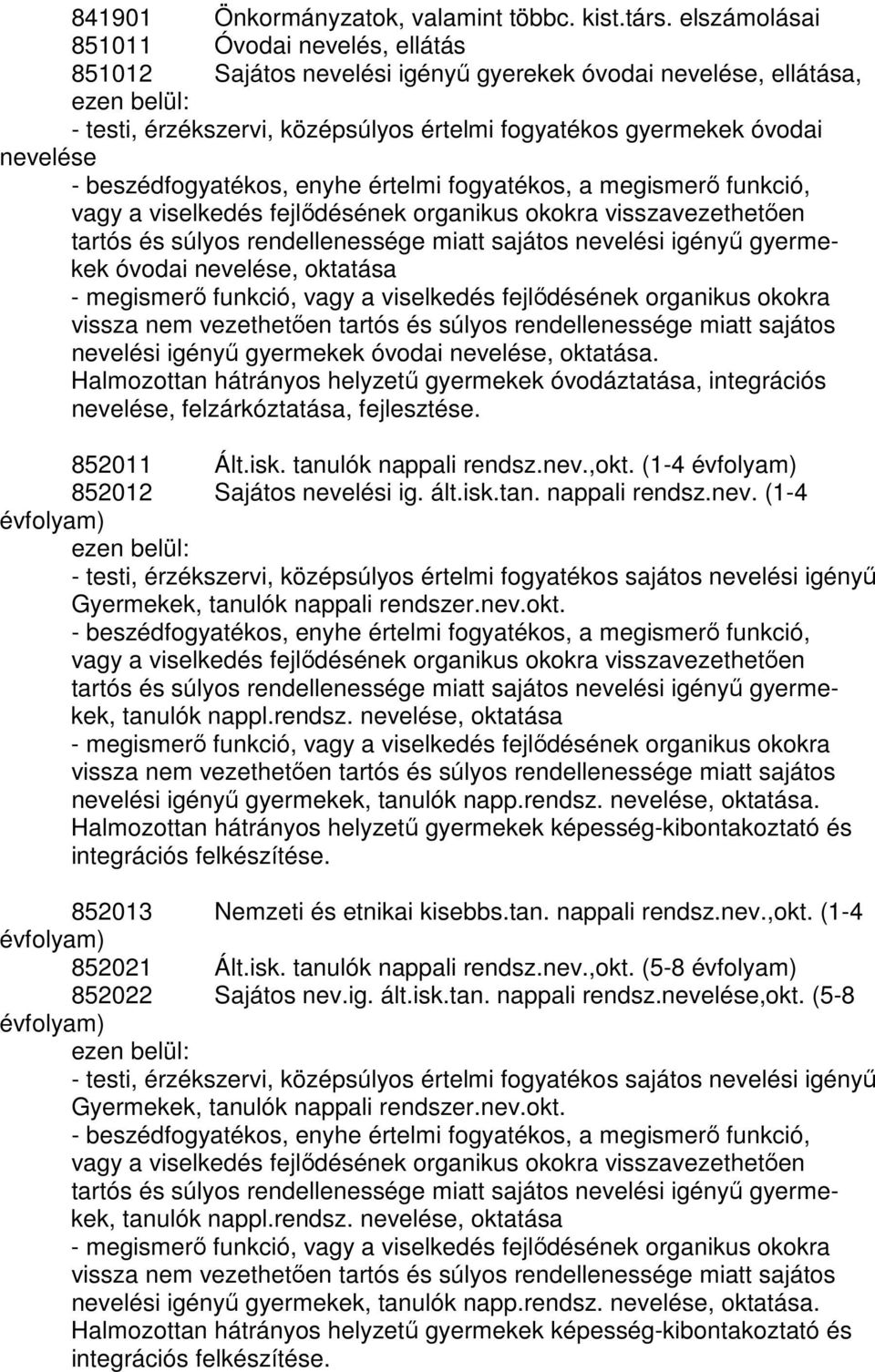 841901 Önkormányzatok, valamint többc. kist.társ. elszámolásai
851011 Óvodai nevelés, ellátás
851012 Sajátos nevelési igényű gyerekek óvodai nevelése, ellátása, ezen belül:
- testi, érzékszervi, középsúlyos értelmi fogyatékos gyermekek óvodai nevelése
- beszédfogyatékos, enyhe értelmi fogyatékos, a megismerő funkció, vagy a viselkedés fejlődésének organikus okokra visszavezethetően tartós és súlyos rendellenessége miatt sajátos nevelési igényű gyermekek óvodai nevelése, oktatása
- megismerő funkció, vagy a viselkedés fejlődésének organikus okokra vissza nem vezethetően tartós és súlyos rendellenessége miatt sajátos nevelési igényű gyermekek óvodai nevelése, oktatása.
Halmozottan hátrányos helyzetű gyermekek óvodáztatása, integrációs nevelése, felzárkóztatása, fejlesztése.

852011 Ált.isk. tanulók nappali rendsz.nev.,okt. (1-4 évfolyam)
852012 Sajátos nevelési ig. ált.isk.tan. nappali rendsz.nev. (1-4 évfolyam)
ezen belül:
- testi, érzékszervi, középsúlyos értelmi fogyatékos sajátos nevelési igényű Gyermekek, tanulók nappali rendszer.nev.okt.
- beszédfogyatékos, enyhe értelmi fogyatékos, a megismerő funkció, vagy a viselkedés fejlődésének organikus okokra visszavezethetően tartós és súlyos rendellenessége miatt sajátos nevelési igényű gyermekek, tanulók nappl.rendsz. nevelése, oktatása
- megismerő funkció, vagy a viselkedés fejlődésének organikus okokra vissza nem vezethetően tartós és súlyos rendellenessége miatt sajátos nevelési igényű gyermekek, tanulók napp.rendsz. nevelése, oktatása.
Halmozottan hátrányos helyzetű gyermekek képesség-kibontakoztató és integrációs felkészítése.

852013 Nemzeti és etnikai kisebbs.tan. nappali rendsz.nev.,okt. (1-4 évfolyam)
852021 Ált.isk. tanulók nappali rendsz.nev.,okt. (5-8 évfolyam)
852022 Sajátos nev.ig. ált.isk.tan. nappali rendsz.nevelése,okt. (5-8 évfolyam)
ezen belül:
- testi, érzékszervi, középsúlyos értelmi fogyatékos sajátos nevelési igényű Gyermekek, tanulók nappali rendszer.nev.okt.
- beszédfogyatékos, enyhe értelmi fogyatékos, a megismerő funkció, vagy a viselkedés fejlődésének organikus okokra visszavezethetően tartós és súlyos rendellenessége miatt sajátos nevelési igényű gyermekek, tanulók nappl.rendsz. nevelése, oktatása
- megismerő funkció, vagy a viselkedés fejlődésének organikus okokra vissza nem vezethetően tartós és súlyos rendellenessége miatt sajátos nevelési igényű gyermekek, tanulók napp.rendsz. nevelése, oktatása.
Halmozottan hátrányos helyzetű gyermekek képesség-kibontakoztató és integrációs felkészítése.